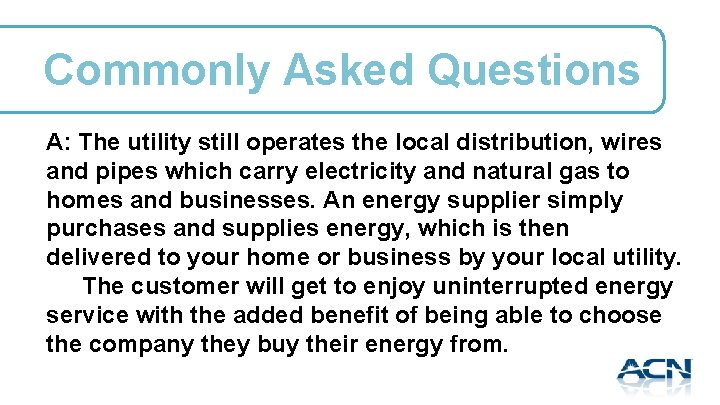 Commonly Asked Questions

A: The utility still operates the local distribution, wires and pipes which carry electricity and natural gas to homes and businesses. An energy supplier simply purchases and supplies energy, which is then delivered to your home or business by your local utility.

The customer will get to enjoy uninterrupted energy service with the added benefit of being able to choose the company they buy their energy from.

ACN